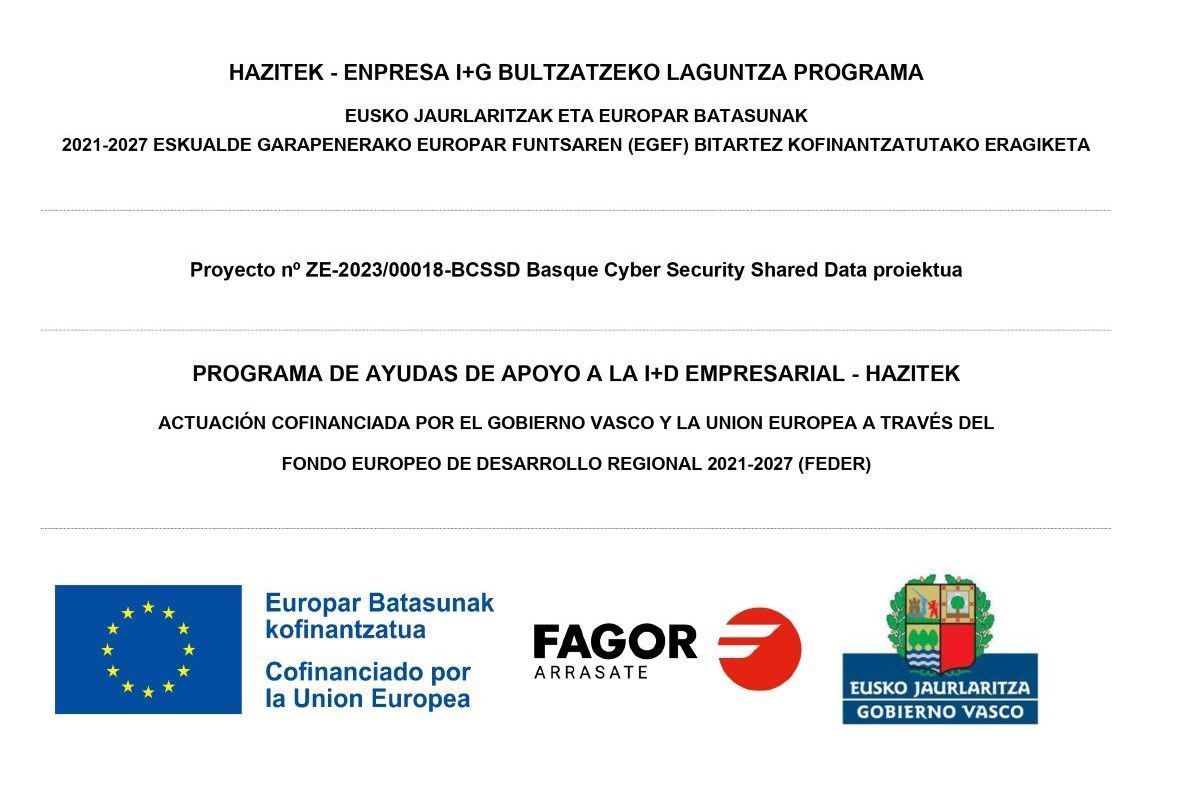 HAZITEK - ENPRESA I+G BULTZATZEKO LAGUNTZA PROGRAMA

EUSKO JAURLARITZAK ETA EUROPAR BATASUNAK

2021-2027 ESKUALDE GARAPENERAKO EUROPAR FUNTSAREN (EGEF) BITARTEZ KOFINANTZATUTAKO ERAGIKETA

Proyecto nº ZE-2023/00018-BCSSD Basque Cyber Security Shared Data proiektua

PROGRAMA DE AYUDAS DE APOYO A LA I+D EMPRESARIAL - HAZITEK

ACTUACIÓN COFINANCIADA POR EL GOBIERNO VASCO Y LA UNION EUROPEA A TRAVÉS DEL

FONDO EUROPEO DE DESARROLLO REGIONAL 2021-2027 (FEDER)

Europar Batasunak kofinantzatua

Cofinanciado por la Union Europea

FAGOR
ARRASATE

EUSKO JAURLARITZA
GOBIERNO VASCO